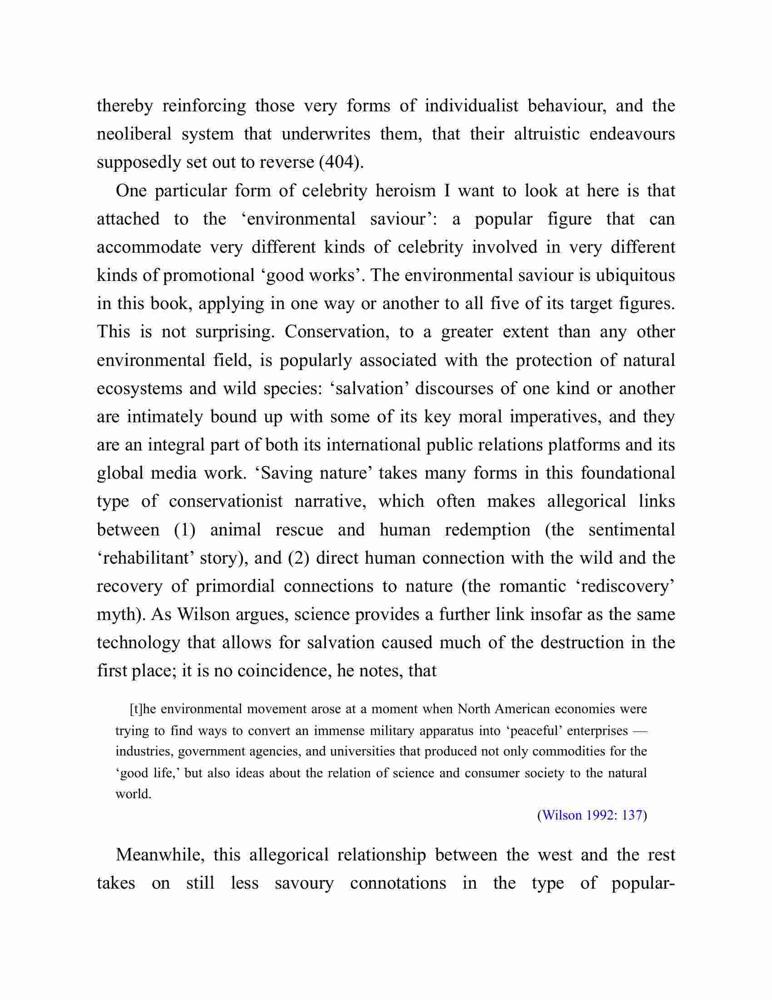 thereby reinforcing those very forms of individualist behaviour, and the neoliberal system that underwrites them, that their altruistic endeavours supposedly set out to reverse (404).

One particular form of celebrity heroism I want to look at here is that attached to the ‘environmental saviour’: a popular figure that can accommodate very different kinds of celebrity involved in very different kinds of promotional ‘good works’. The environmental saviour is ubiquitous in this book, applying in one way or another to all five of its target figures. This is not surprising. Conservation, to a greater extent than any other environmental field, is popularly associated with the protection of natural ecosystems and wild species: ‘salvation’ discourses of one kind or another are intimately bound up with some of its key moral imperatives, and they are an integral part of both its international public relations platforms and its global media work. ‘Saving nature’ takes many forms in this foundational type of conservationist narrative, which often makes allegorical links between (1) animal rescue and human redemption (the sentimental ‘rehabilitant’ story), and (2) direct human connection with the wild and the recovery of primordial connections to nature (the romantic ‘rediscovery’ myth). As Wilson argues, science provides a further link insofar as the same technology that allows for salvation caused much of the destruction in the first place; it is no coincidence, he notes, that

[t]he environmental movement arose at a moment when North American economies were trying to find ways to convert an immense military apparatus into ‘peaceful’ enterprises — industries, government agencies, and universities that produced not only commodities for the ‘good life,’ but also ideas about the relation of science and consumer society to the natural world.

(Wilson 1992: 137)

Meanwhile, this allegorical relationship between the west and the rest takes on still less savoury connotations in the type of popular-